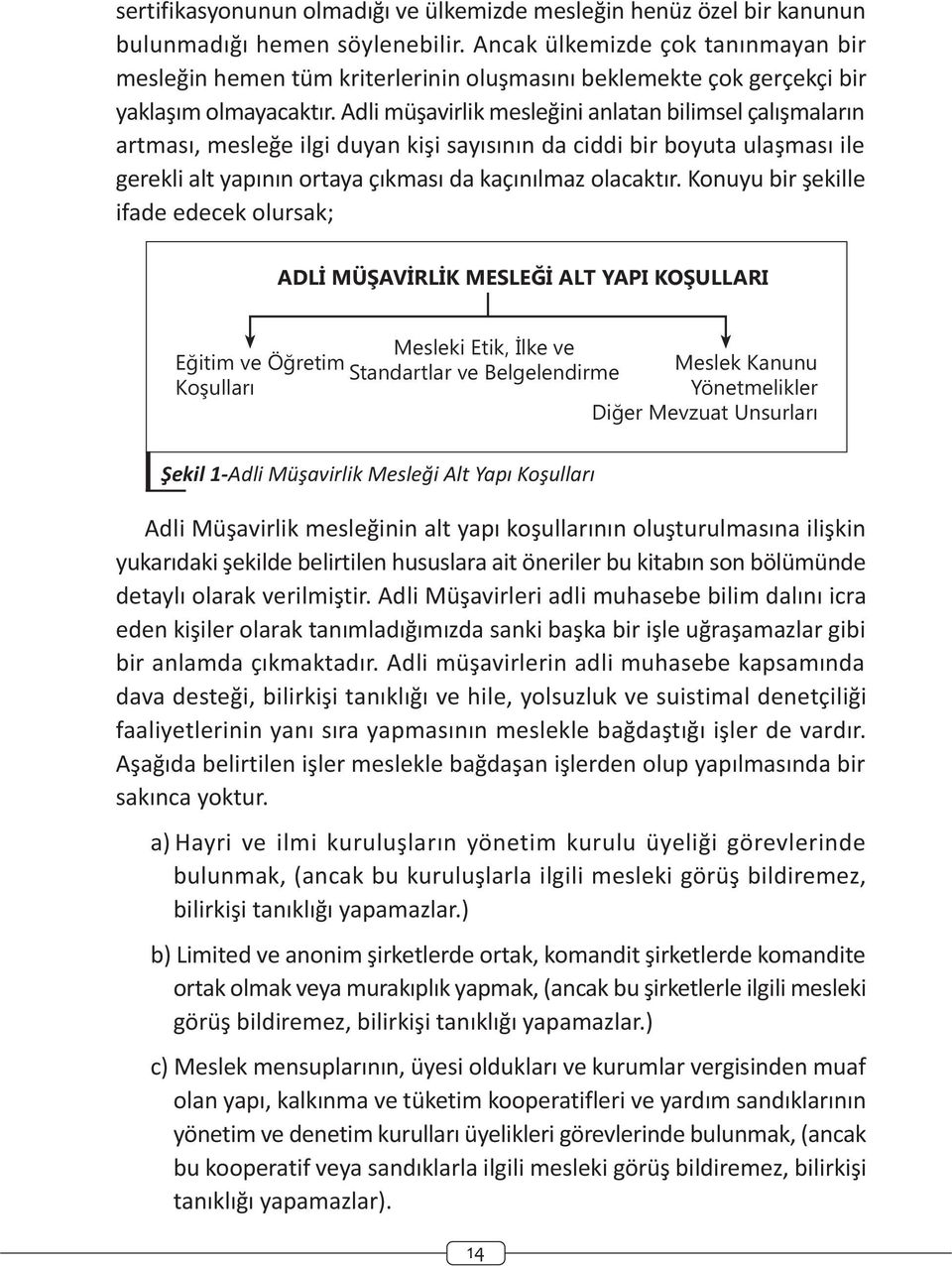 sertifikasyonunun olmadığı ve ülkemizde mesleğin henüz özel bir kanunun bulunmadığı hemen söylenebilir. Ancak ülkemizde çok tanınmayan bir mesleğin hemen tüm kriterlerinin oluşmasını beklemekte çok gerçekçi bir yaklaşım olmayacaktır. Adli müşavirlik mesleğini anlatan bilimsel çalışmaların artması, mesleğe ilgi duyan kişi sayısının da ciddi bir boyuta ulaşması ile gerekli alt yapının ortaya çıkması da kaçınılmaz olacaktır. Konuyu bir şekille ifade edecek olursak;

ADLİ MÜŞAVİRLİK MESLEĞİ ALT YAPI KOŞULLARI

Eğitim ve Öğretim Koşulları

Mesleki Etik, İlke ve Standartlar ve Belgelendirme

Meslek Kanunu
Yönetmelikler
Diğer Mevzuat Unsurları

Şekil 1-Adli Müşavirlik Mesleği Alt Yapı Koşulları

Adli Müşavirlik mesleğinin alt yapı koşullarının oluşturulmasına ilişkin yukarıdaki şekilde belirtilen hususlara ait öneriler bu kitabın son bölümünde detaylı olarak verilmiştir. Adli Müşavirleri adli muhasebe bilim dalını icra eden kişiler olarak tanımladığımızda sanki başka bir işle uğraşamazlar gibi bir anlamda çıkmaktadır. Adli müşavirlerin adli muhasebe kapsamında dava desteği, bilirkişi tanıklığı ve hile, yolsuzluk ve suistimal denetçiliği faaliyetlerinin yanı sıra yapmasının meslekle bağdaştığı işler de vardır. Aşağıda belirtilen işler meslekle bağdaşan işlerden olup yapılmasında bir sakınca yoktur.

a) Hayri ve ilmi kuruluşların yönetim kurulu üyeliği görevlerinde bulunmak, (ancak bu kuruluşlarla ilgili mesleki görüş bildiremez, bilirkişi tanıklığı yapamazlar.)

b) Limited ve anonim şirketlerde ortak, komandit şirketlerde komandite ortak olmak veya murakıplık yapmak, (ancak bu şirketlerle ilgili mesleki görüş bildiremez, bilirkişi tanıklığı yapamazlar.)

c) Meslek mensuplarının, üyesi oldukları ve kurumlar vergisinden muaf olan yapı, kalkınma ve tüketim kooperatifleri ve yardım sandıklarının yönetim ve denetim kurulları üyelikleri görevlerinde bulunmak, (ancak bu kooperatif veya sandıklarla ilgili mesleki görüş bildiremez, bilirkişi tanıklığı yapamazlar).

14